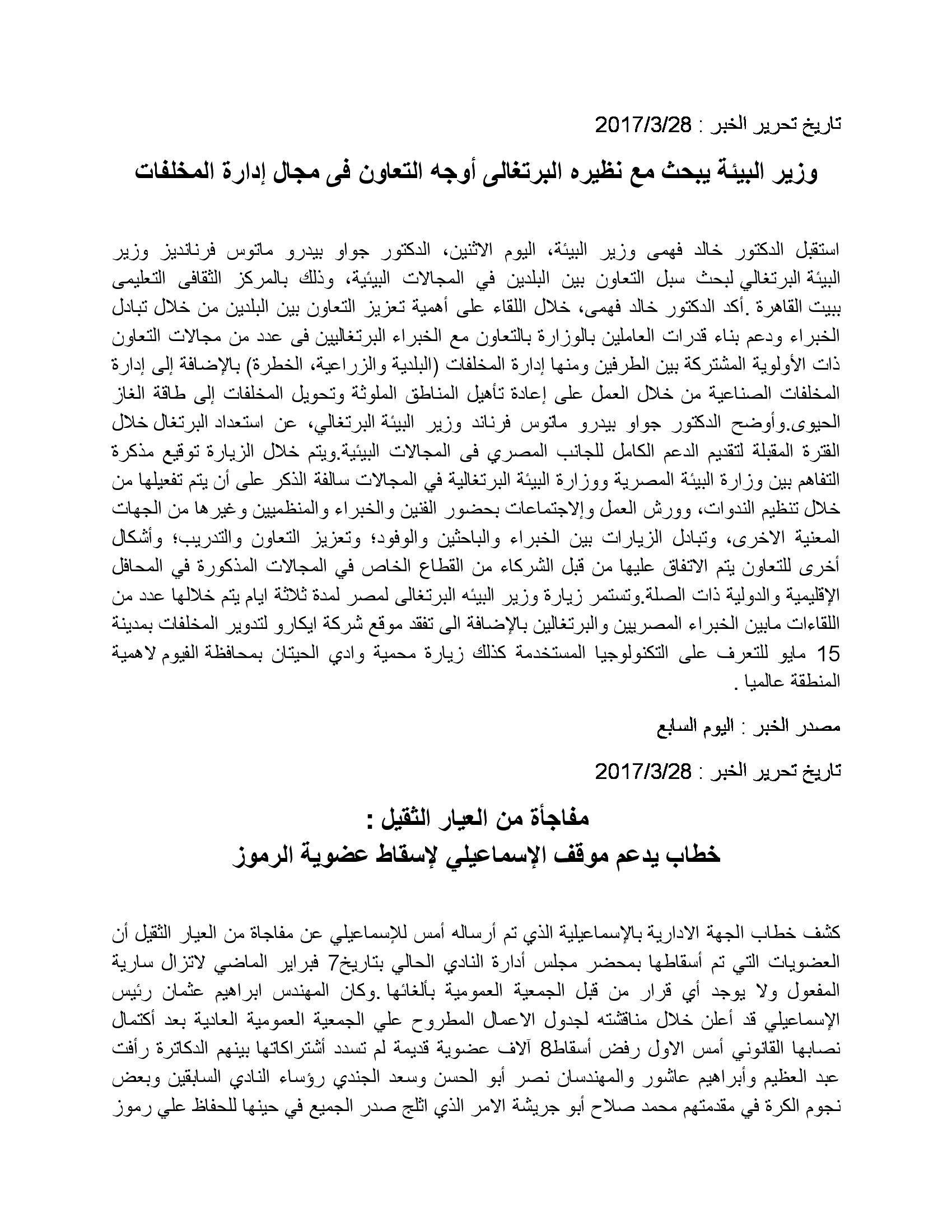 تاريخ تحرير الخبر : 2017/3/28

وزير البيئة يبحث مع نظيره البرتغالى أوجه التعاون فى مجال إدارة المخلفات

استقبل الدكتور خالد فهمى وزير البيئة، اليوم الاثنين، الدكتور جواو بيدرو ماتوس فرنانديز وزير البيئة البرتغالي لبحث سبل التعاون بين البلدين في المجالات البيئية، وذلك بالمركز الثقافى التعليمى ببيت القاهرة .أكد الدكتور خالد فهمى، خلال اللقاء على أهمية تعزيز التعاون بين البلدين من خلال تبادل الخبراء ودعم بناء قدرات العاملين بالوزارة بالتعاون مع الخبراء البرتغاليين فى عدد من مجالات التعاون ذات الأولوية المشتركة بين الطرفين ومنها إدارة المخلفات (البلدية والزراعية، الخطرة) بالإضافة إلى إدارة المخلفات الصناعية من خلال العمل على إعادة تأهيل المناطق الملوثة وتحويل المخلفات إلى طاقة الغاز الحيوى.وأوضح الدكتور جواو بيدرو ماتوس فرناند وزير البيئة البرتغالي، عن استعداد البرتغال خلال الفترة المقبلة لتقديم الدعم الكامل للجانب المصري فى المجالات البيئية.ويتم خلال الزيارة توقيع مذكرة التفاهم بين وزارة البيئة المصرية ووزارة البيئة البرتغالية في المجالات سالفة الذكر على أن يتم تفعيلها من خلال تنظيم الندوات، وورش العمل والإجتماعات بحضور الفنين والخبراء والمنظميين وغيرها من الجهات المعنية الاخرى، وتبادل الزيارات بين الخبراء والباحثين والوفود؛ وتعزيز التعاون والتدريب؛ وأشكال أخرى للتعاون يتم الاتفاق عليها من قبل الشركاء من القطاع الخاص في المجالات المذكورة في المحافل الإقليمية والدولية ذات الصلة.وتستمر زيارة وزير البيئه البرتغالى لمصر لمدة ثلاثة ايام يتم خلالها عدد من اللقاءات مابين الخبراء المصريين والبرتغالين بالإضافة الى تفقد موقع شركة ايكارو لتدوير المخلفات بمدينة 15 مايو للتعرف على التكنولوجيا المستخدمة كذلك زيارة محمية وادي الحيتان بمحافظة الفيوم لاهمية المنطقة عالميا .

مصدر الخبر : اليوم السابع

تاريخ تحرير الخبر : 2017/3/28

مفاجأة من العيار الثقيل :
خطاب يدعم موقف الإسماعيلي لإسقاط عضوية الرموز

كشف خطاب الجهة الادارية بالإسماعيلية الذي تم أرساله أمس للإسماعيلي عن مفاجاة من العيار الثقيل أن العضويات التي تم أسقاطها بمحضر مجلس أدارة النادي الحالي بتاريخ7 فبراير الماضي لاتزال سارية المفعول ولا يوجد أي قرار من قبل الجمعية العمومية بألغائها .وكان المهندس ابراهيم عثمان رئيس الإسماعيلي قد أعلن خلال مناقشته لجدول الاعمال المطروح علي الجمعية العمومية العادية بعد أكتمال نصابها القانوني أمس الاول رفض أسقاط8 آلاف عضوية قديمة لم تسدد أشتراكاتها بينهم الدكاترة رأفت عبد العظيم وأبراهيم عاشور والمهندسان نصر أبو الحسن وسعد الجندي رؤساء النادي السابقين وبعض نجوم الكرة في مقدمتهم محمد صلاح أبو جريشة الامر الذي اثلج صدر الجميع في حينها للحفاظ علي رموز